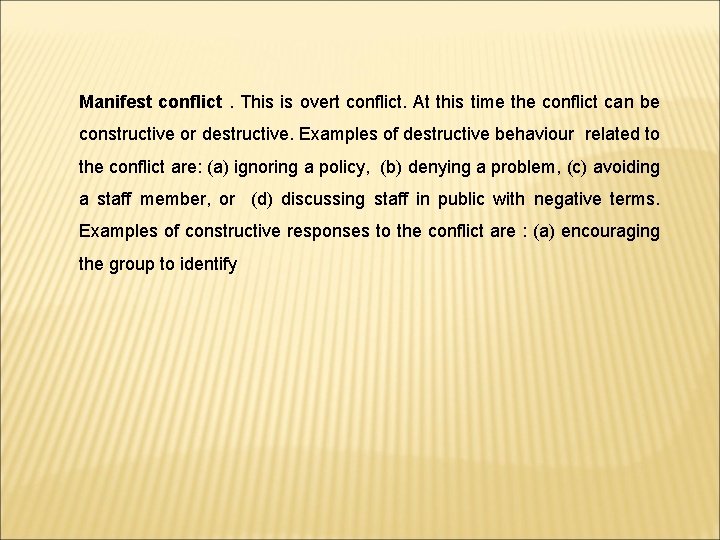 Manifest conflict . This is overt conflict. At this time the conflict can be constructive or destructive. Examples of destructive behaviour related to the conflict are: (a) ignoring a policy, (b) denying a problem, (c) avoiding a staff member, or (d) discussing staff in public with negative terms. Examples of constructive responses to the conflict are : (a) encouraging the group to identify